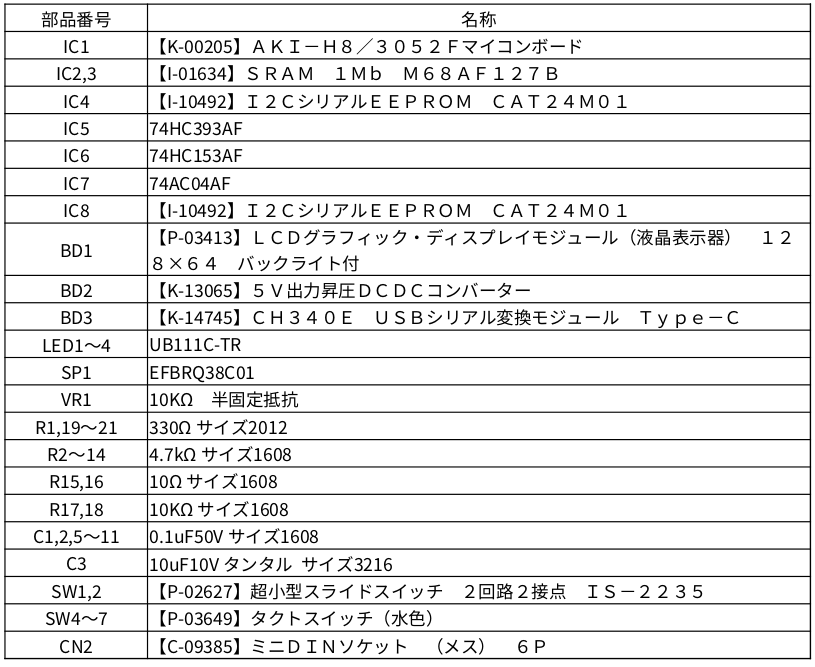 | 部品番号 | 名称 |
|---|---|
| IC1 | 【K-00205】ＡＫＩ－Ｈ８／３０５２Ｆマイコンボード |
| IC2,3 | 【I-01634】ＳＲＡＭ　１Ｍｂ　Ｍ６８ＡＦ１２７Ｂ |
| IC4 | 【I-10492】Ｉ２ＣシリアルＥＥＰＲＯＭ　ＣＡＴ２４Ｍ０１ |
| IC5 | 74HC393AF |
| IC6 | 74HC153AF |
| IC7 | 74AC04AF |
| IC8 | 【I-10492】Ｉ２ＣシリアルＥＥＰＲＯＭ　ＣＡＴ２４Ｍ０１ |
| BD1 | 【P-03413】ＬＣＤグラフィック・ディスプレイモジュール（液晶表示器）　１２８×６４　バックライト付 |
| BD2 | 【K-13065】５Ｖ出力昇圧ＤＣＤＣコンバーター |
| BD3 | 【K-14745】ＣＨ３４０Ｅ　ＵＳＢシリアル変換モジュール　Ｔｙｐｅ－Ｃ |
| LED1～4 | UB111C-TR |
| SP1 | EFBRQ38C01 |
| VR1 | 10KΩ　半固定抵抗 |
| R1,19～21 | 330Ω サイズ2012 |
| R2～14 | 4.7kΩ サイズ1608 |
| R15,16 | 10Ω サイズ1608 |
| R17,18 | 10KΩ サイズ1608 |
| C1,2,5～11 | 0.1uF50V サイズ1608 |
| C3 | 10uF10V タンタル サイズ3216 |
| SW1,2 | 【P-02627】超小型スライドスイッチ　２回路２接点　ＩＳ－２２３５ |
| SW4～7 | 【P-03649】タクトスイッチ（水色） |
| CN2 | 【C-09385】ミニＤＩＮソケット　（メス）　６Ｐ |